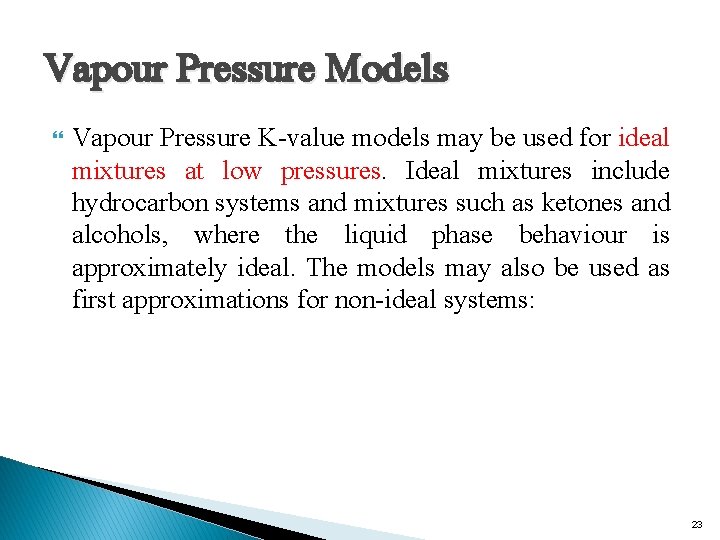 Vapour Pressure Models

Vapour Pressure K-value models may be used for ideal mixtures at low pressures. Ideal mixtures include hydrocarbon systems and mixtures such as ketones and alcohols, where the liquid phase behaviour is approximately ideal. The models may also be used as first approximations for non-ideal systems:

23